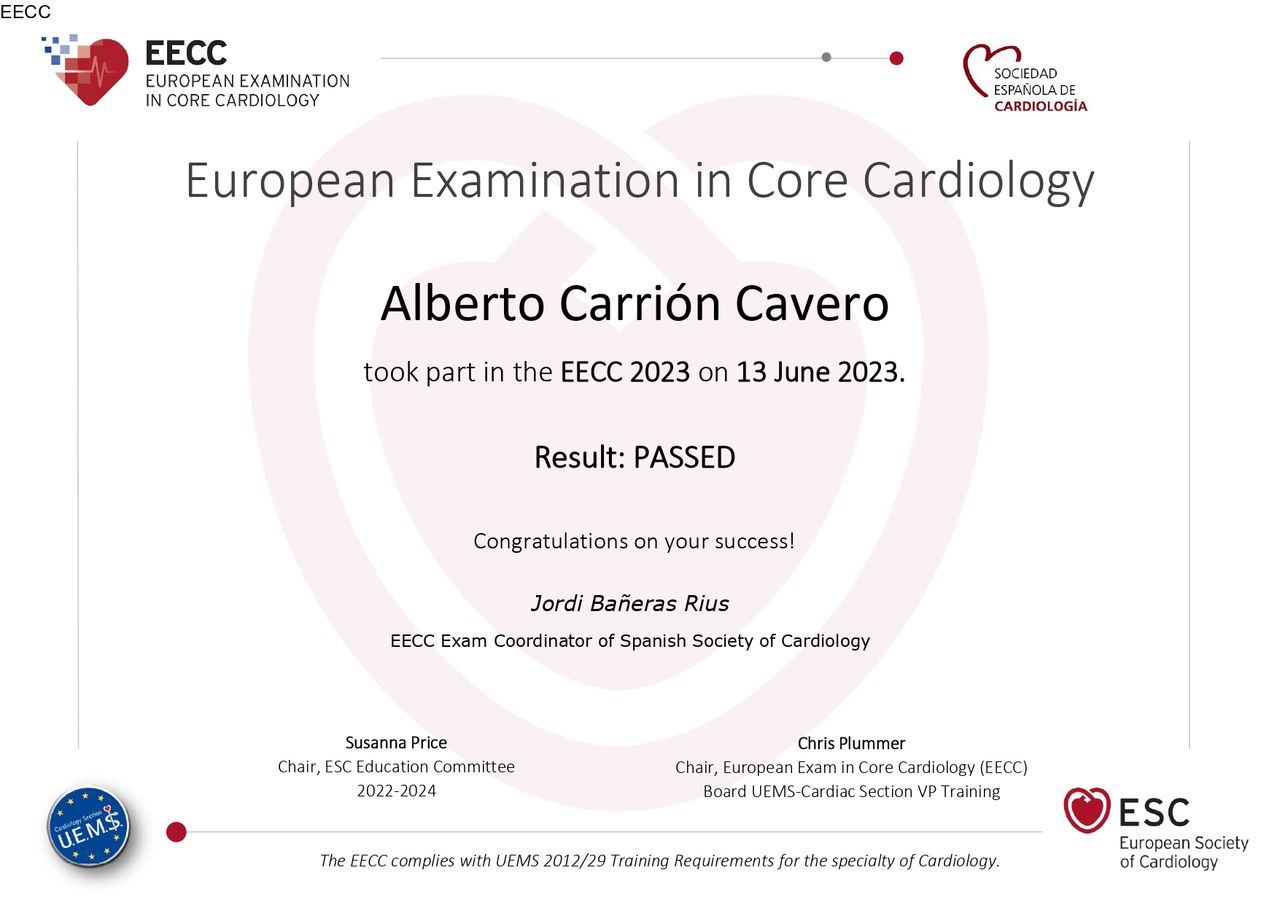 EECC

EECC
EUROPEAN EXAMINATION
IN CORE CARDIOLOGY

SOCIEDAD
ESPAÑOLA DE
CARDIOLOGÍA

European Examination in Core Cardiology

Alberto Carrión Cavero

took part in the EECC 2023 on 13 June 2023.

Result: PASSED

Congratulations on your success!

Jordi Bañeras Rius

EECC Exam Coordinator of Spanish Society of Cardiology

Susanna Price
Chair, ESC Education Committee
2022-2024

Chris Plummer
Chair, European Exam in Core Cardiology (EECC)
Board UEMS-Cardiac Section VP Training

Cardiology Section
U.E.M.S.

The EECC complies with UEMS 2012/29 Training Requirements for the specialty of Cardiology.

ESC
European Society
of Cardiology